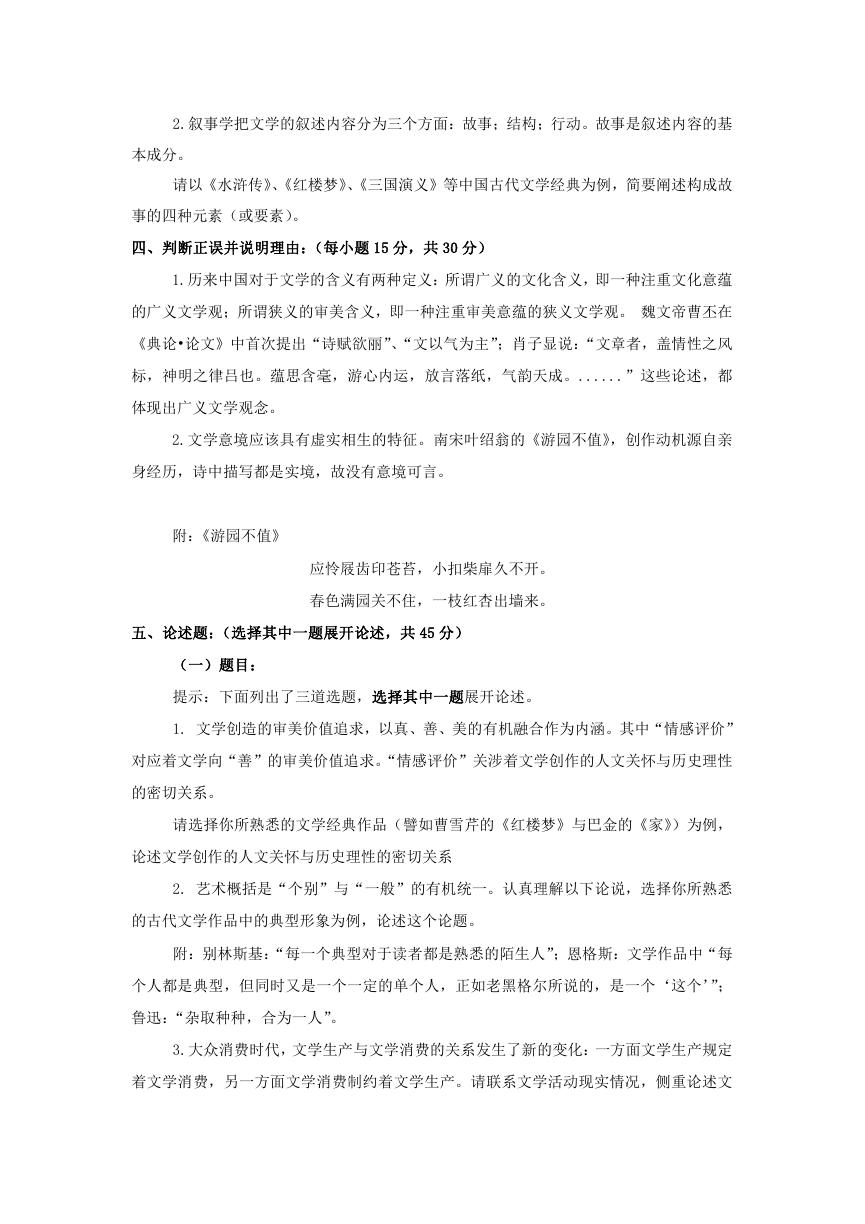 2.叙事学把文学的叙述内容分为三个方面：故事；结构；行动。故事是叙述内容的基本成分。

请以《水浒传》、《红楼梦》、《三国演义》等中国古代文学经典为例，简要阐述构成故事的四种元素（或要素）。

四、判断正误并说明理由：（每小题 15 分，共 30 分）

1.历来中国对于文学的含义有两种定义：所谓广义的文化含义，即一种注重文化意蕴的广义文学观；所谓狭义的审美含义，即一种注重审美意蕴的狭义文学观。 魏文帝曹丕在《典论•论文》中首次提出“诗赋欲丽”、“文以气为主”；肖子显说：“文章者，盖情性之风标，神明之律吕也。蕴思含毫，游心内运，放言落纸，气韵天成。......”这些论述，都体现出广义文学观念。

2.文学意境应该具有虚实相生的特征。南宋叶绍翁的《游园不值》，创作动机源自亲身经历，诗中描写都是实境，故没有意境可言。

附：《游园不值》

应怜屐齿印苍苔，小扣柴扉久不开。

春色满园关不住，一枝红杏出墙来。

五、论述题：（选择其中一题展开论述，共 45 分）

（一）题目：

提示：下面列出了三道选题，选择其中一题展开论述。

1. 文学创造的审美价值追求，以真、善、美的有机融合作为内涵。其中“情感评价”对应着文学向“善”的审美价值追求。“情感评价”关涉着文学创作的人文关怀与历史理性的密切关系。

请选择你所熟悉的文学经典作品（譬如曹雪芹的《红楼梦》与巴金的《家》）为例，论述文学创作的人文关怀与历史理性的密切关系

2. 艺术概括是“个别”与“一般”的有机统一。认真理解以下论说，选择你所熟悉的古代文学作品中的典型形象为例，论述这个论题。

附：别林斯基：“每一个典型对于读者都是熟悉的陌生人”；恩格斯：文学作品中“每个人都是典型，但同时又是一个一定的单个人，正如老黑格尔所说的，是一个‘这个’”；鲁迅：“杂取种种，合为一人”。

3.大众消费时代，文学生产与文学消费的关系发生了新的变化：一方面文学生产规定着文学消费，另一方面文学消费制约着文学生产。请联系文学活动现实情况，侧重论述文